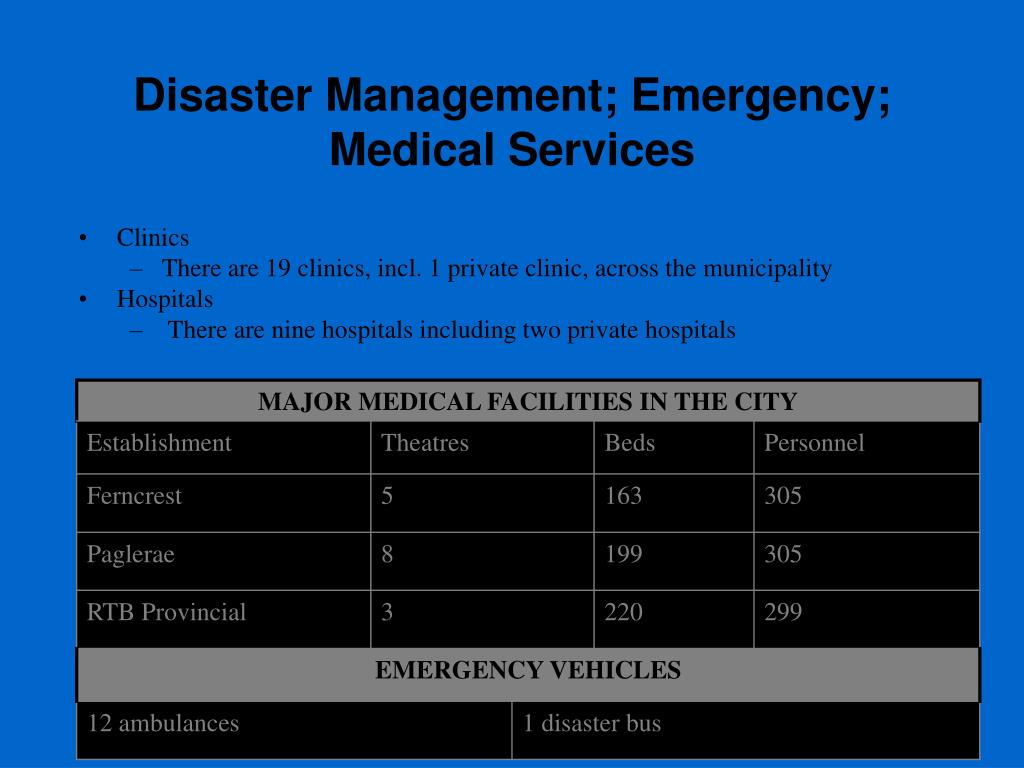 Disaster Management; Emergency; Medical Services

• Clinics
– There are 19 clinics, incl. 1 private clinic, across the municipality
• Hospitals
– There are nine hospitals including two private hospitals

| MAJOR MEDICAL FACILITIES IN THE CITY | | | |
|---|---|---|---|
| Establishment | Theatres | Beds | Personnel |
| Ferncrest | 5 | 163 | 305 |
| Paglerae | 8 | 199 | 305 |
| RTB Provincial | 3 | 220 | 299 |

| EMERGENCY VEHICLES | |
|---|---|
| 12 ambulances | 1 disaster bus |